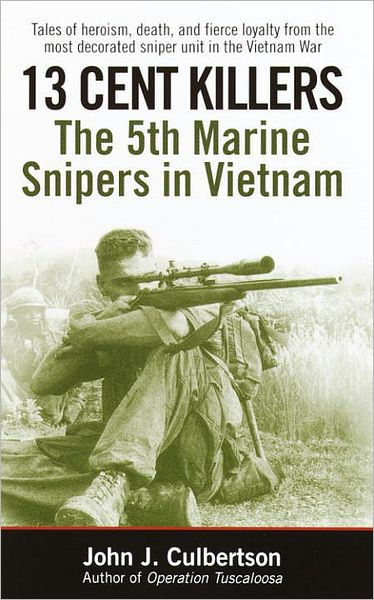 Tales of heroism, death, and fierce loyalty from the most decorated sniper unit in the Vietnam War

13 CENT KILLERS

The 5th Marine Snipers in Vietnam

John J. Culbertson

Author of Operation Tuscaloosa